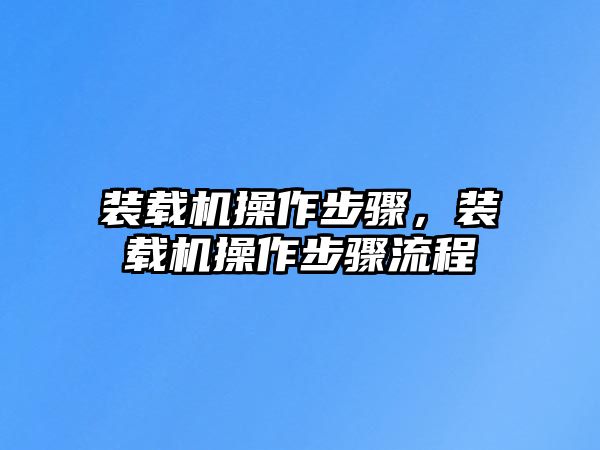 装载机操作步骤，装载机操作步骤流程